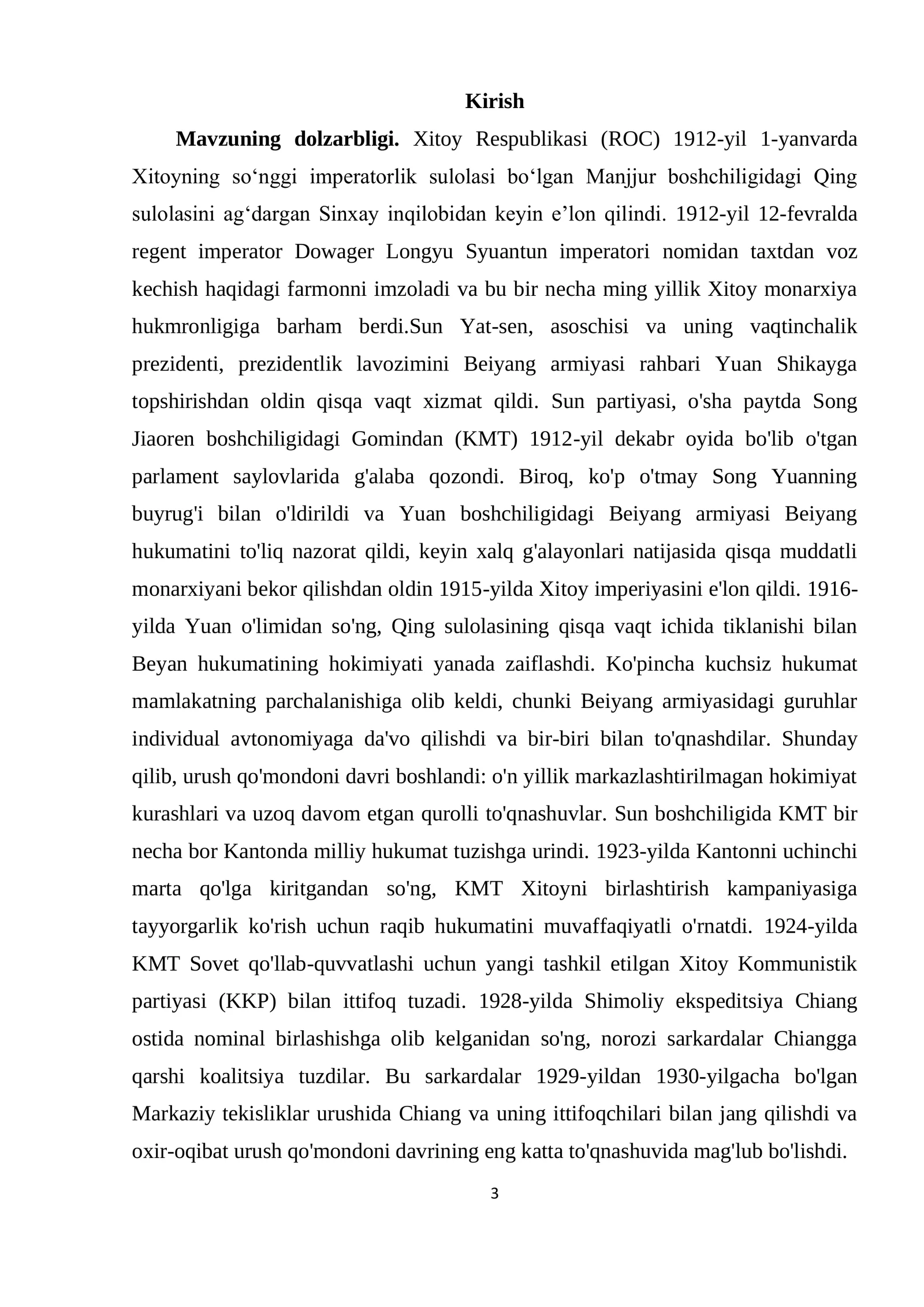 Kirish

Mavzuning dolzarbligi. Xitoy Respublikasi (ROC) 1912-yil 1-yanvarda Xitoyning so'nggi imperatorlik sulolasi bo'lgan Manjjur boshchiligidagi Qing sulolasini ag'dargan Sinxay inqilobidan keyin e'lon qilindi. 1912-yil 12-fevralda regent imperator Dowager Longyu Syuantun imperatori nomidan taxtdan voz kechish haqidagi farmonni imzoladi va bu bir necha ming yillik Xitoy monarxiya hukmronligiga barham berdi.Sun Yat-sen, asoschisi va uning vaqtinchalik prezidenti, prezidentlik lavozimini Beiyang armiyasi rahbari Yuan Shikayga topshirishdan oldin qisqa vaqt xizmat qildi. Sun partiyasi, o'sha paytda Song Jiaoren boshchiligidagi Gomindan (KMT) 1912-yil dekabr oyida bo'lib o'tgan parlament saylovlarida g'alaba qozondi. Biroq, ko'p o'tmay Song Yuanning buyrug'i bilan o'ldirildi va Yuan boshchiligidagi Beiyang armiyasi Beiyang hukumatini to'liq nazorat qildi, keyin xalq g'alayonlari natijasida qisqa muddatli monarxiyani bekor qilishdan oldin 1915-yilda Xitoy imperiyasini e'lon qildi. 1916-yilda Yuan o'limidan so'ng, Qing sulolasining qisqa vaqt ichida tiklanishi bilan Beyan hukumatining hokimiyati yanada zaiflashdi. Ko'pincha kuchsiz hukumat mamlakatning parchalanishiga olib keldi, chunki Beiyang armiyasidagi guruhlar individual avtonomiyaga da'vo qilishdi va bir-biri bilan to'qnashdilar. Shunday qilib, urush qo'mondoni davri boshlandi: o'n yillik markazlashtirilmagan hokimiyat kurashlari va uzoq davom etgan qurolli to'qnashuvlar. Sun boshchiligida KMT bir necha bor Kantonda milliy hukumat tuzishga urindi. 1923-yilda Kantonni uchinchi marta qo'lga kiritgandan so'ng, KMT Xitoyni birlashtirish kampaniyasiga tayyorgarlik ko'rish uchun raqib hukumatini muvaffaqiyatli o'rnatdi. 1924-yilda KMT Sovet qo'llab-quvvatlashi uchun yangi tashkil etilgan Xitoy Kommunistik partiyasi (KKP) bilan ittifoq tuzadi. 1928-yilda Shimoliy ekspeditsiya Chiang ostida nominal birlashishga olib kelganidan so'ng, norozi sarkardalar Chiangga qarshi koalitsiya tuzdilar. Bu sarkardalar 1929-yildan 1930-yilgacha bo'lgan Markaziy tekisliklar urushida Chiang va uning ittifoqchilari bilan jang qilishdi va oxir-oqibat urush qo'mondoni davrining eng katta to'qnashuvida mag'lub bo'lishdi.

3